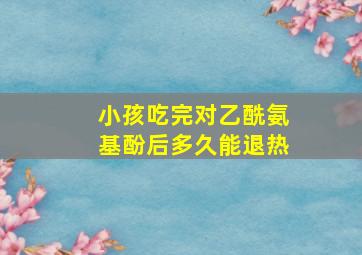 小孩吃完对乙酰氨基酚后多久能退热